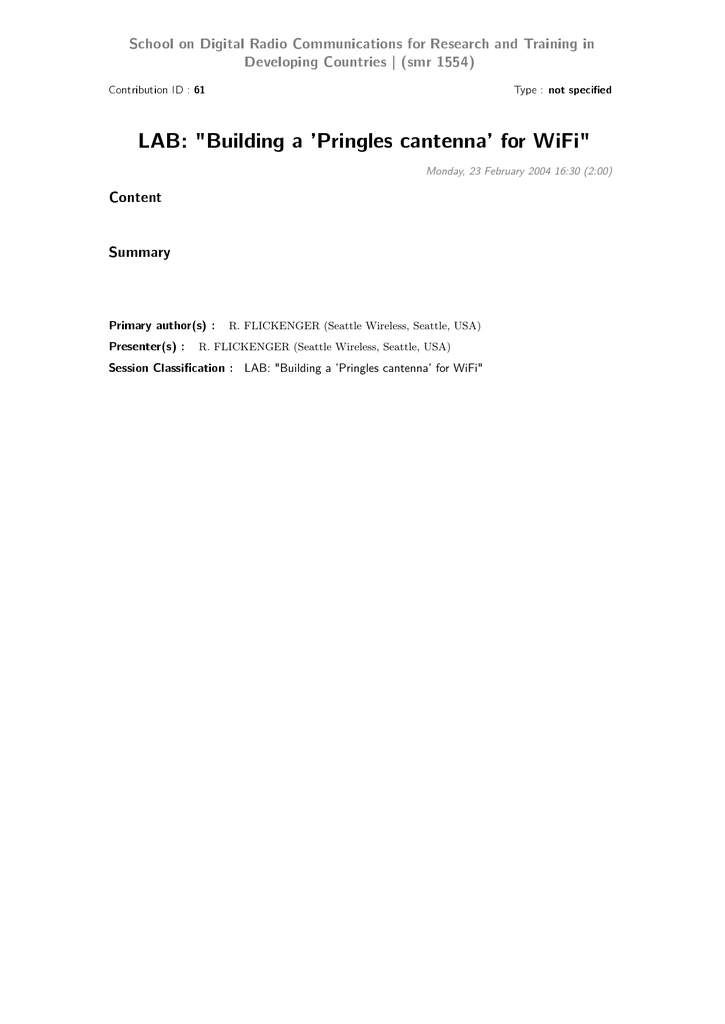 School on Digital Radio Communications for Research and Training in Developing Countries | (smr 1554)

Contribution ID : 61

Type : not specified

LAB: "Building a 'Pringles cantenna' for WiFi"

Monday, 23 February 2004 16:30 (2:00)

Content

Summary

Primary author(s) : R. FLICKENGER (Seattle Wireless, Seattle, USA)

Presenter(s) : R. FLICKENGER (Seattle Wireless, Seattle, USA)

Session Classification : LAB: "Building a 'Pringles cantenna' for WiFi"